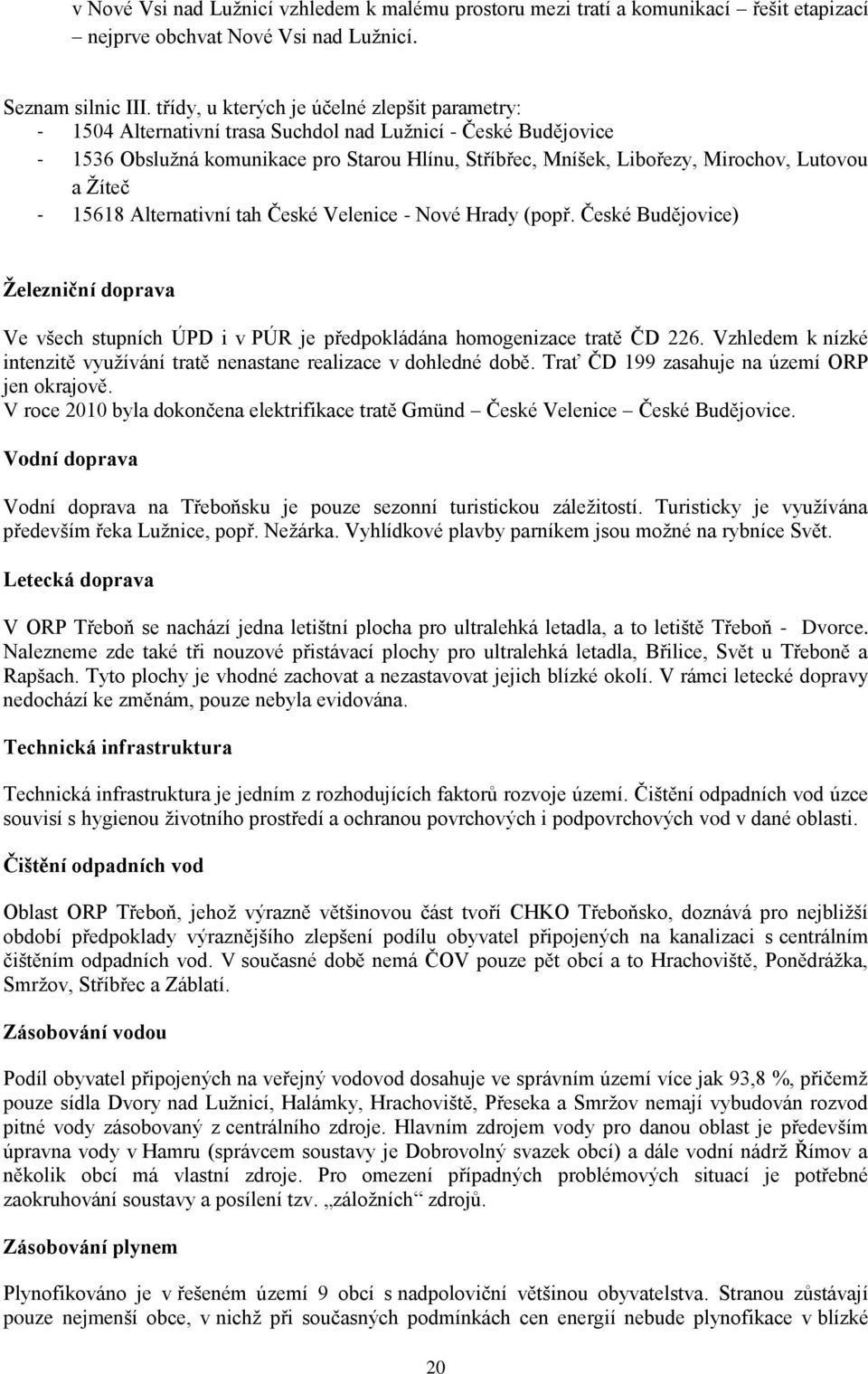 v Nové Vsi nad Lužnicí vzhledem k malému prostoru mezi tratí a komunikací – řešit etapizací – nejprve obchvat Nové Vsi nad Lužnicí.

Seznam silnic III. třídy, u kterých je účelné zlepšit parametry:
- 1504 Alternativní trasa Suchdol nad Lužnicí - České Budějovice
- 1536 Obslužná komunikace pro Starou Hlínu, Stříbřec, Mníšek, Libořezy, Mirochov, Lutovou a Žíteč
- 15618 Alternativní tah České Velenice - Nové Hrady (popř. České Budějovice)

Železniční doprava

Ve všech stupních ÚPD i v PÚR je předpokládána homogenizace tratě ČD 226. Vzhledem k nízké intenzitě využívání tratě nenastane realizace v dohledné době. Trať ČD 199 zasahuje na území ORP jen okrajově.
V roce 2010 byla dokončena elektrifikace tratě Gmünd – České Velenice – České Budějovice.

Vodní doprava

Vodní doprava na Třeboňsku je pouze sezonní turistickou záležitostí. Turisticky je využívána především řeka Lužnice, popř. Nežárka. Vyhlídkové plavby parníkem jsou možné na rybníce Svět.

Letecká doprava

V ORP Třeboň se nachází jedna letištní plocha pro ultralehká letadla, a to letiště Třeboň - Dvorce. Nalezneme zde také tři nouzové přistávací plochy pro ultralehká letadla, Břilice, Svět u Třeboně a Rapšach. Tyto plochy je vhodné zachovat a nezastavovat jejich blízké okolí. V rámci letecké dopravy nedochází ke změnám, pouze nebyla evidována.

Technická infrastruktura

Technická infrastruktura je jedním z rozhodujících faktorů rozvoje území. Čištění odpadních vod úzce souvisí s hygienou životního prostředí a ochranou povrchových i podpovrchových vod v dané oblasti.

Čištění odpadních vod

Oblast ORP Třeboň, jehož výrazně většinovou část tvoří CHKO Třeboňsko, doznává pro nejbližší období předpoklady výraznějšího zlepšení podílu obyvatel připojených na kanalizaci s centrálním čištěním odpadních vod. V současné době nemá ČOV pouze pět obcí a to Hrachoviště, Ponědrážka, Smržov, Stříbřec a Záblatí.

Zásobování vodou

Podíl obyvatel připojených na veřejný vodovod dosahuje ve správním území více jak 93,8 %, přičemž pouze sídla Dvory nad Lužnicí, Halámky, Hrachoviště, Přeseka a Smržov nemají vybudován rozvod pitné vody zásobovaný z centrálního zdroje. Hlavním zdrojem vody pro danou oblast je především úpravna vody v Hamru (správcem soustavy je Dobrovolný svazek obcí) a dále vodní nádrž Římov a několik obcí má vlastní zdroje. Pro omezení případných problémových situací je potřebné zaokruhování soustavy a posílení tzv. „záložních“ zdrojů.

Zásobování plynem

Plynofikováno je v řešeném území 9 obcí s nadpoloviční většinou obyvatelstva. Stranou zůstávají pouze nejmenší obce, v nichž při současných podmínkách cen energií nebude plynofikace v blízké

20